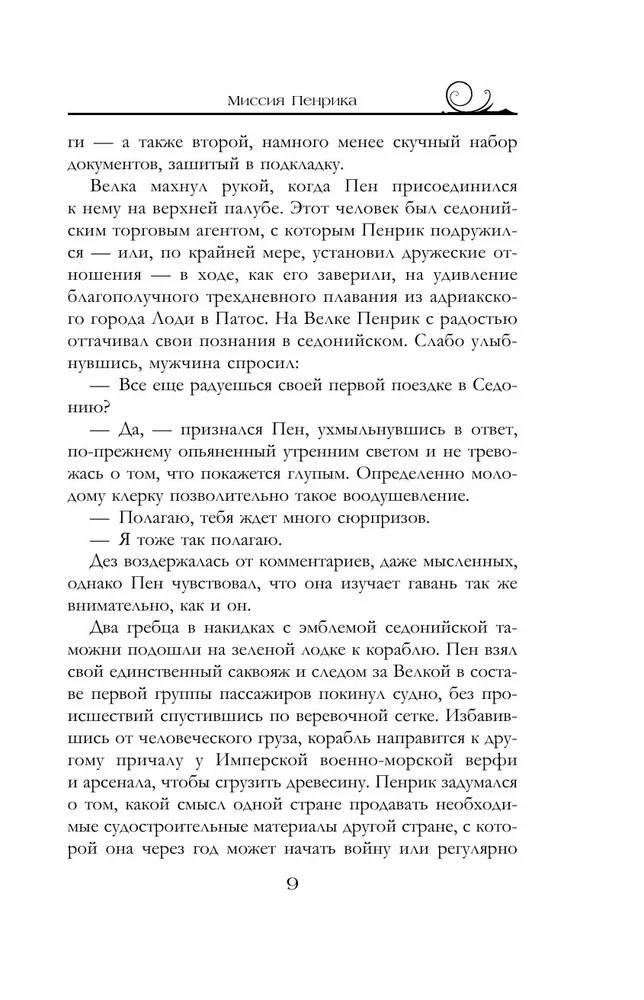 Миссия Пенрика

ги — а также второй, намного менее скучный набор документов, зашитый в подкладку.

Велка махнул рукой, когда Пен присоединился к нему на верхней палубе. Этот человек был седонийским торговым агентом, с которым Пенрик подружился — или, по крайней мере, установил дружеские отношения — в ходе, как его заверили, на удивление благополучного трехдневного плавания из адриакского города Лоди в Патос. На Велке Пенрик с радостью оттачивал свои познания в седонийском. Слабо улыбнувшись, мужчина спросил:

— Все еще радуешься своей первой поездке в Седонию?

— Да, — признался Пен, ухмыльнувшись в ответ, по-прежнему опьяненный утренним светом и не тревожась о том, что покажется глупым. Определенно молодому клерку позволительно такое воодушевление.

— Полагаю, тебя ждет много сюрпризов.

— Я тоже так полагаю.

Дез воздержалась от комментариев, даже мысленных, однако Пен чувствовал, что она изучает гавань так же внимательно, как и он.

Два гребца в накидках с эмблемой седонийской таможни подошли на зеленой лодке к кораблю. Пен взял свой единственный саквояж и следом за Велкой в составе первой группы пассажиров покинул судно, без происшествий спустившись по веревочной сетке. Избавившись от человеческого груза, корабль направится к другому причалу у Имперской военно-морской верфи и арсенала, чтобы сгрузить древесину. Пенрик задумался о том, какой смысл одной стране продавать необходимые судостроительные материалы другой стране, с которой она через год может начать войну или регулярно

9